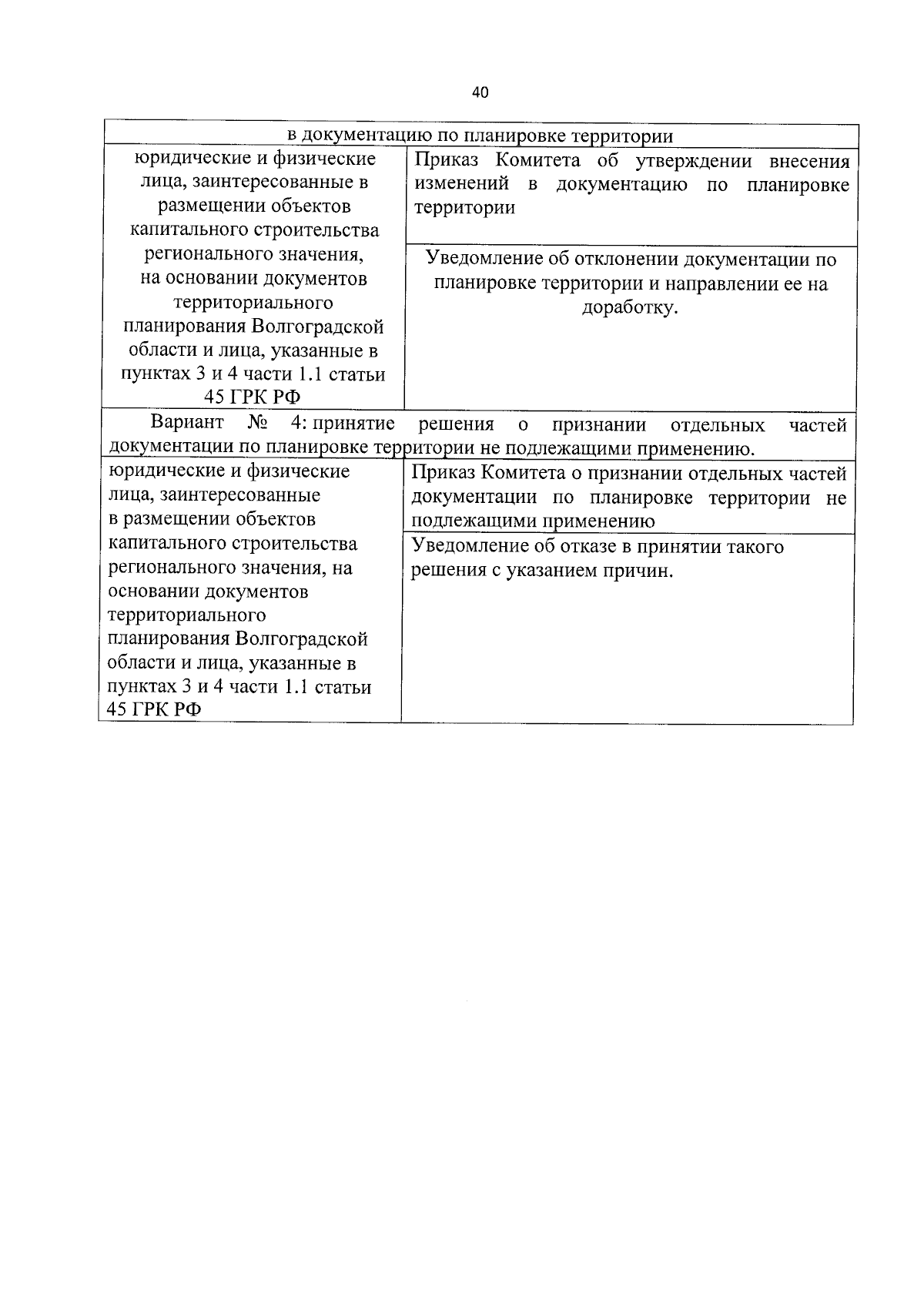 40

| в документацию по планировке территории | |
|---|---|
| юридические и физические лица, заинтересованные в размещении объектов капитального строительства регионального значения, на основании документов территориального планирования Волгоградской области и лица, указанные в пунктах 3 и 4 части 1.1 статьи 45 ГРК РФ | Приказ Комитета об утверждении внесения изменений в документацию по планировке территории |
| | Уведомление об отклонении документации по планировке территории и направлении ее на доработку. |
| Вариант № 4: принятие решения о признании отдельных частей документации по планировке территории не подлежащими применению. | |
| юридические и физические лица, заинтересованные в размещении объектов капитального строительства регионального значения, на основании документов территориального планирования Волгоградской области и лица, указанные в пунктах 3 и 4 части 1.1 статьи 45 ГРК РФ | Приказ Комитета о признании отдельных частей документации по планировке территории не подлежащими применению |
| | Уведомление об отказе в принятии такого решения с указанием причин. |